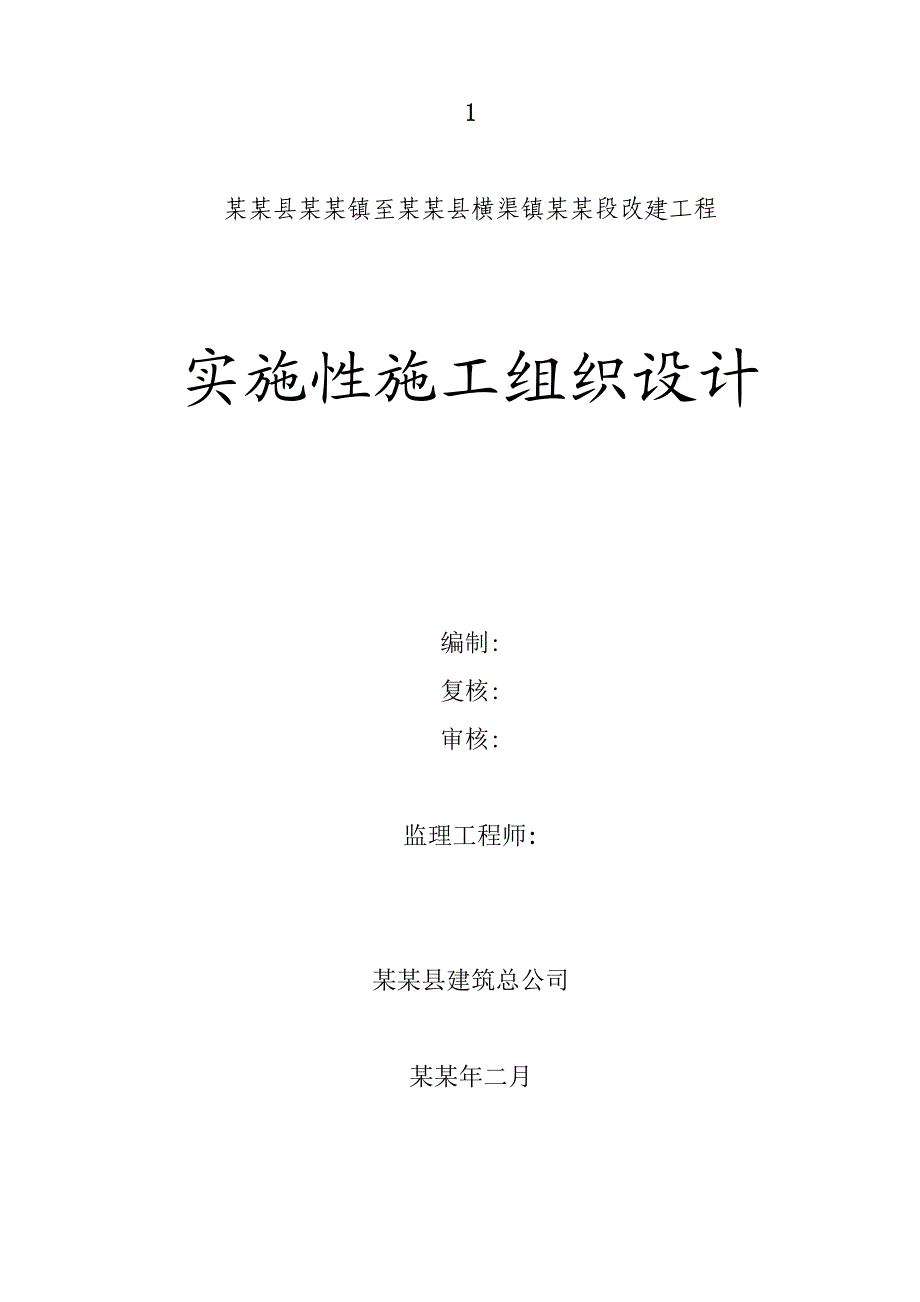 1

某某县某某镇至某某县横渠镇某某段改建工程

实施性施工组织设计

编制:

复核:

审核:

监理工程师:

某某县建筑总公司

某某年二月